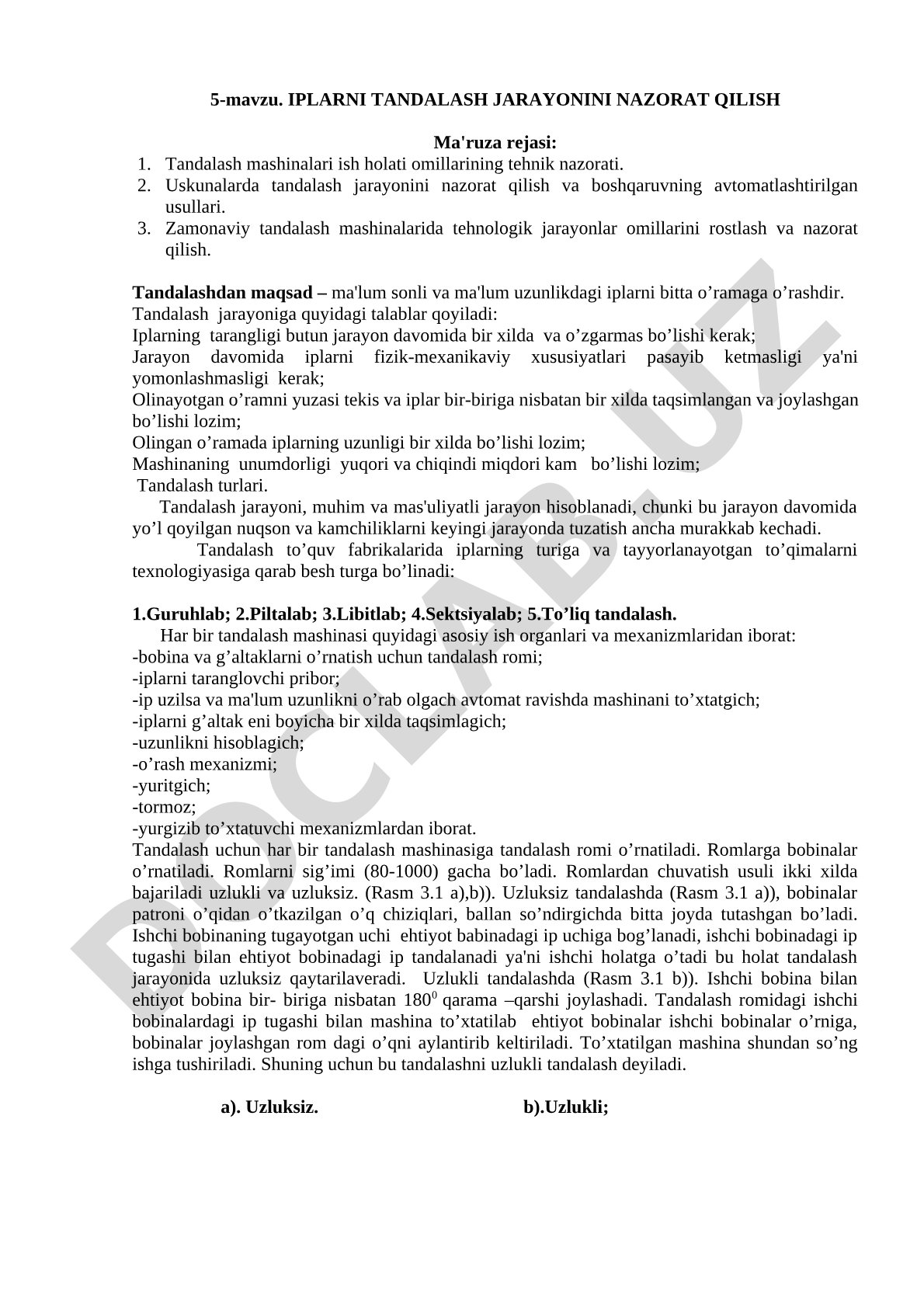 5-mavzu. IPLARNI TANDALASH JARAYONINI NAZORAT QILISH

Ma'ruza rejasi:
1. Tandalash mashinalari ish holati omillarining tehnik nazorati.
2. Uskunalarda tandalash jarayonini nazorat qilish va boshqaruvning avtomatlashtirilgan usullari.
3. Zamonaviy tandalash mashinalarida tehnologik jarayonlar omillarini rostlash va nazorat qilish.

Tandalashdan maqsad – ma'lum sonli va ma'lum uzunlikdagi iplarni bitta o’ramaga o’rashdir.
Tandalash jarayoniga quyidagi talablar qoyiladi:
Iplarning tarangligi butun jarayon davomida bir xilda va o’zgarmas bo’lishi kerak;
Jarayon davomida iplarni fizik-mexanikaviy xususiyatlari pasayib ketmasligi ya'ni yomonlashmasligi kerak;
Olinayotgan o’ramni yuzasi tekis va iplar bir-biriga nisbatan bir xilda taqsimlangan va joylashgan bo’lishi lozim;
Olingan o’ramada iplarning uzunligi bir xilda bo’lishi lozim;
Mashinaning unumdorligi yuqori va chiqindi miqdori kam bo’lishi lozim;
Tandalash turlari.
Tandalash jarayoni, muhim va mas'uliyatli jarayon hisoblanadi, chunki bu jarayon davomida yo’l qoyilgan nuqson va kamchiliklarni keyingi jarayonda tuzatish ancha murakkab kechadi.
Tandalash to’quv fabrikalarida iplarning turiga va tayyorlanayotgan to’qimalarni texnologiyasiga qarab besh turga bo’linadi:

1.Guruhlab; 2.Piltalab; 3.Libitlab; 4.Sektsiyalab; 5.To’liq tandalash.
Har bir tandalash mashinasi quyidagi asosiy ish organlari va mexanizmlaridan iborat:
-bobina va g’altaklarni o’rnatish uchun tandalash romi;
-iplarni taranglovchi pribor;
-ip uzilsa va ma'lum uzunlikni o’rab olgach avtomat ravishda mashinani to’xtatgich;
-iplarni g’altak eni boyicha bir xilda taqsimlagich;
-uzunlikni hisoblagich;
-o’rash mexanizmi;
-yuritgich;
-tormoz;
-yurgizib to’xtatuvchi mexanizmlardan iborat.
Tandalash uchun har bir tandalash mashinasiga tandalash romi o’rnatiladi. Romlarga bobinalar o’rnatiladi. Romlarni sig’imi (80-1000) gacha bo’ladi. Romlardan chuvatish usuli ikki xilda bajariladi uzlukli va uzluksiz. (Rasm 3.1 a),b)). Uzluksiz tandalashda (Rasm 3.1 a)), bobinalar patroni o’qidan o’tkazilgan o’q chiziqlari, ballan so’ndirgichda bitta joyda tutashgan bo’ladi. Ishchi bobinaning tugayotgan uchi ehtiyot babinadagi ip uchiga bog’lanadi, ishchi bobinadagi ip tugashi bilan ehtiyot bobinadagi ip tandalanadi ya'ni ishchi holatga o’tadi bu holat tandalash jarayonida uzluksiz qaytarilaveradi. Uzlukli tandalashda (Rasm 3.1 b)). Ishchi bobina bilan ehtiyot bobina bir- biriga nisbatan $180^0$ qarama –qarshi joylashadi. Tandalash romidagi ishchi bobinalardagi ip tugashi bilan mashina to’xtatilab ehtiyot bobinalar ishchi bobinalar o’rniga, bobinalar joylashgan rom dagi o’qni aylantirib keltiriladi. To’xtatilgan mashina shundan so’ng ishga tushiriladi. Shuning uchun bu tandalashni uzlukli tandalash deyiladi.

a). Uzluksiz. b).Uzlukli;

DOCLAB.UZ